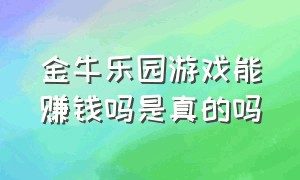 金牛乐园游戏能赚钱吗是真的吗